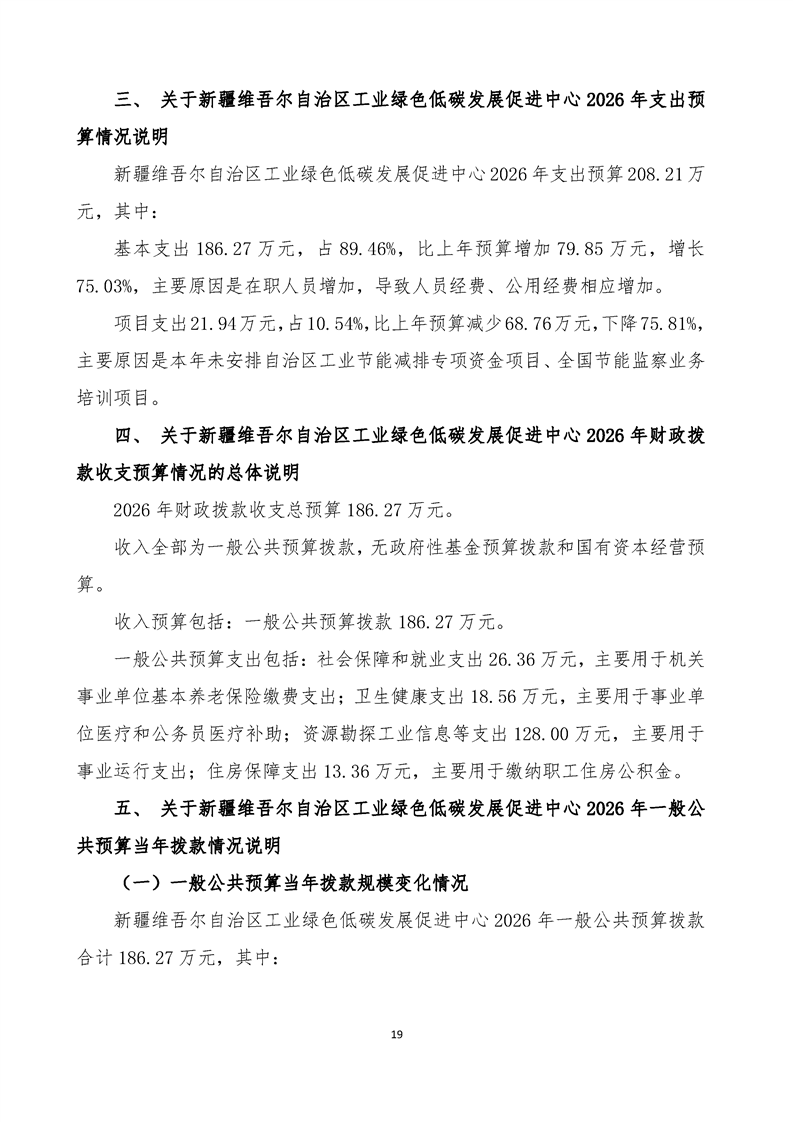 三、 关于新疆维吾尔自治区工业绿色低碳发展促进中心 2026 年支出预算情况说明

新疆维吾尔自治区工业绿色低碳发展促进中心 2026 年支出预算 208.21 万元，其中：

基本支出 186.27 万元，占 89.46%，比上年预算增加 79.85 万元，增长 75.03%，主要原因是在职人员增加，导致人员经费、公用经费相应增加。

项目支出 21.94 万元，占 10.54%，比上年预算减少 68.76 万元，下降 75.81%，主要原因是本年未安排自治区工业节能减排专项资金项目、全国节能监察业务培训项目。

四、 关于新疆维吾尔自治区工业绿色低碳发展促进中心 2026 年财政拨款收支预算情况的总体说明

2026 年财政拨款收支总预算 186.27 万元。

收入全部为一般公共预算拨款，无政府性基金预算拨款和国有资本经营预算。

收入预算包括：一般公共预算拨款 186.27 万元。

一般公共预算支出包括：社会保障和就业支出 26.36 万元，主要用于机关事业单位基本养老保险缴费支出；卫生健康支出 18.56 万元，主要用于事业单位医疗和公务员医疗补助；资源勘探工业信息等支出 128.00 万元，主要用于事业运行支出；住房保障支出 13.36 万元，主要用于缴纳职工住房公积金。

五、 关于新疆维吾尔自治区工业绿色低碳发展促进中心 2026 年一般公共预算当年拨款情况说明

（一）一般公共预算当年拨款规模变化情况

新疆维吾尔自治区工业绿色低碳发展促进中心 2026 年一般公共预算拨款合计 186.27 万元，其中：

19